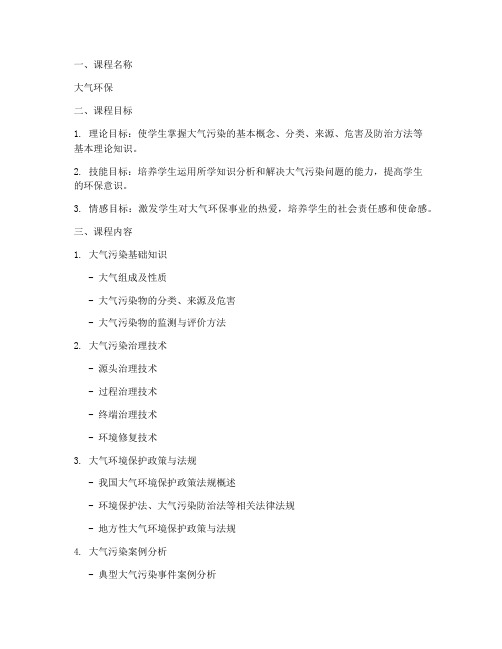 一、课程名称

大气环保

二、课程目标

1. 理论目标：使学生掌握大气污染的基本概念、分类、来源、危害及防治方法等基本理论知识。

2. 技能目标：培养学生运用所学知识分析和解决大气污染问题的能力，提高学生的环保意识。

3. 情感目标：激发学生对大气环保事业的热爱，培养学生的社会责任感和使命感。

三、课程内容

1. 大气污染基础知识

- 大气组成及性质

- 大气污染物的分类、来源及危害

- 大气污染物的监测与评价方法

2. 大气污染治理技术

- 源头治理技术

- 过程治理技术

- 终端治理技术

- 环境修复技术

3. 大气环境保护政策与法规

- 我国大气环境保护政策法规概述

- 环境保护法、大气污染防治法等相关法律法规

- 地方性大气环境保护政策与法规

4. 大气污染案例分析

- 典型大气污染事件案例分析